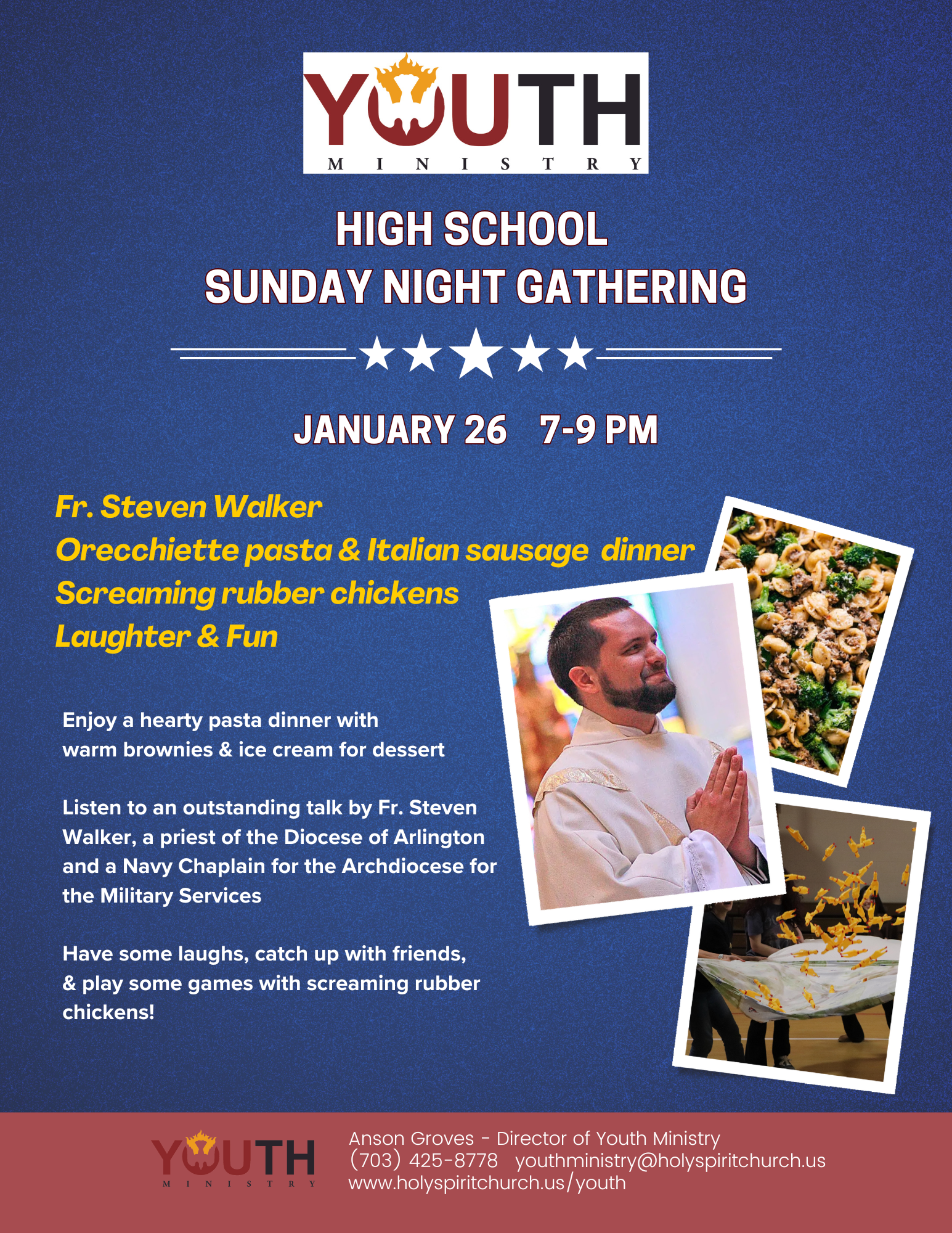 YOUTH
MINISTRY

HIGH SCHOOL
SUNDAY NIGHT GATHERING

JANUARY 26   7-9 PM

Fr. Steven Walker
Orecchiette pasta & Italian sausage dinner
Screaming rubber chickens
Laughter & Fun

Enjoy a hearty pasta dinner with warm brownies & ice cream for dessert

Listen to an outstanding talk by Fr. Steven Walker, a priest of the Diocese of Arlington and a Navy Chaplain for the Archdiocese for the Military Services

Have some laughs, catch up with friends, & play some games with screaming rubber chickens!

YOUTH
MINISTRY

Anson Groves - Director of Youth Ministry
(703) 425-8778   youthministry@holyspiritchurch.us
www.holyspiritchurch.us/youth